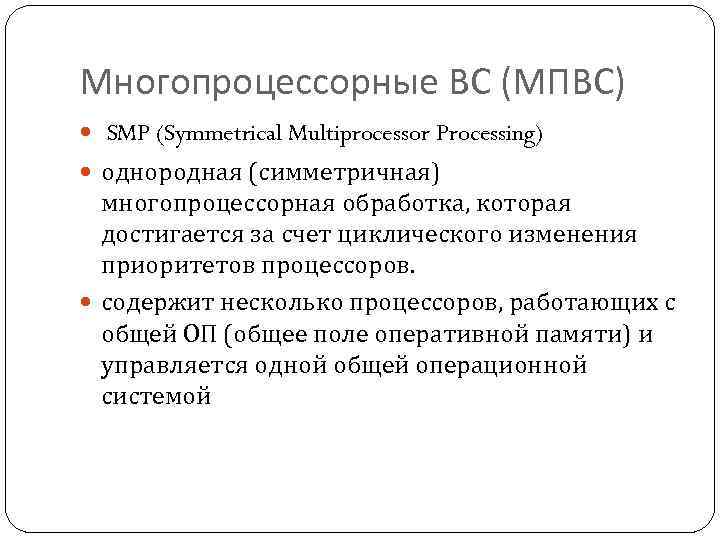 Многопроцессорные ВС (МПВС)

SMP (Symmetrical Multiprocessor Processing)

однородная (симметричная) многопроцессорная обработка, которая достигается за счет циклического изменения приоритетов процессоров.

содержит несколько процессоров, работающих с общей ОП (общее поле оперативной памяти) и управляется одной общей операционной системой